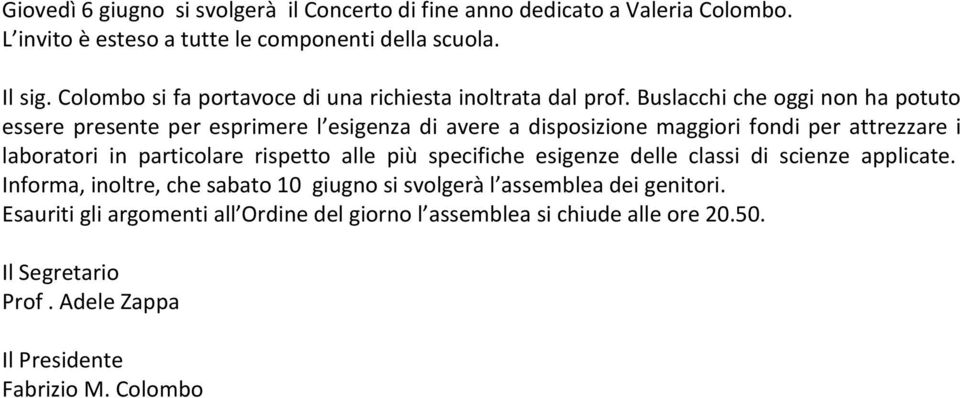 Giovedì 6 giugno si svolgerà il Concerto di fine anno dedicato a Valeria Colombo. L'invito è esteso a tutte le componenti della scuola.

Il sig. Colombo si fa portavoce di una richiesta inoltrata dal prof. Buslacchi che oggi non ha potuto essere presente per esprimere l'esigenza di avere a disposizione maggiori fondi per attrezzare i laboratori in particolare rispetto alle più specifiche esigenze delle classi di scienze applicate. Informa, inoltre, che sabato 10 giugno si svolgerà l'assemblea dei genitori.
Esauriti gli argomenti all'Ordine del giorno l'assemblea si chiude alle ore 20.50.

Il Segretario
Prof . Adele Zappa

Il Presidente
Fabrizio M. Colombo